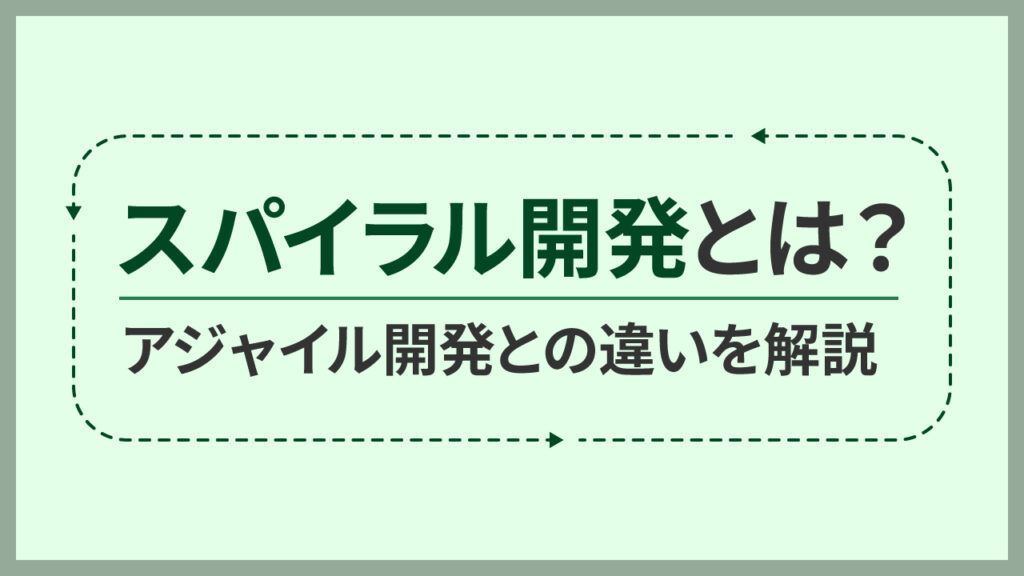 スパイラル開発とは？

アジャイル開発との違いを解説